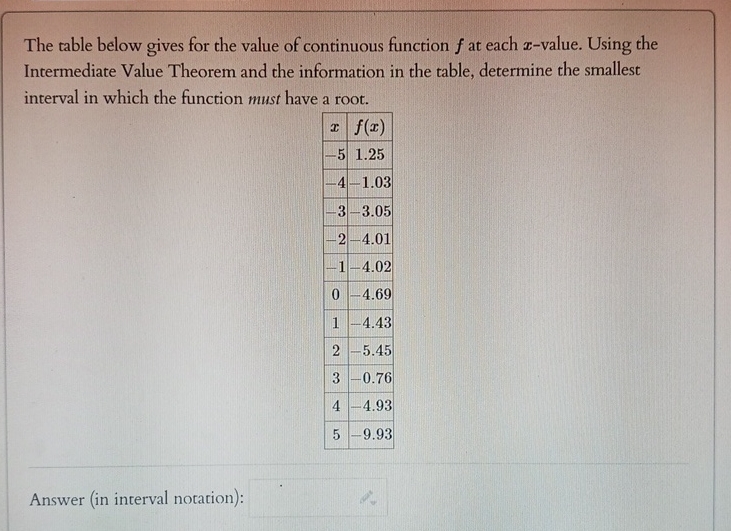 The table below gives for the value of continuous function $f$ at each $x$-value. Using the Intermediate Value Theorem and the information in the table, determine the smallest interval in which the function *must* have a root.

| $x$ | $f(x)$ |
|---|---|
| $-5$ | $1.25$ |
| $-4$ | $-1.03$ |
| $-3$ | $-3.05$ |
| $-2$ | $-4.01$ |
| $-1$ | $-4.02$ |
| $0$ | $-4.69$ |
| $1$ | $-4.43$ |
| $2$ | $-5.45$ |
| $3$ | $-0.76$ |
| $4$ | $-4.93$ |
| $5$ | $-9.93$ |

Answer (in interval notation):